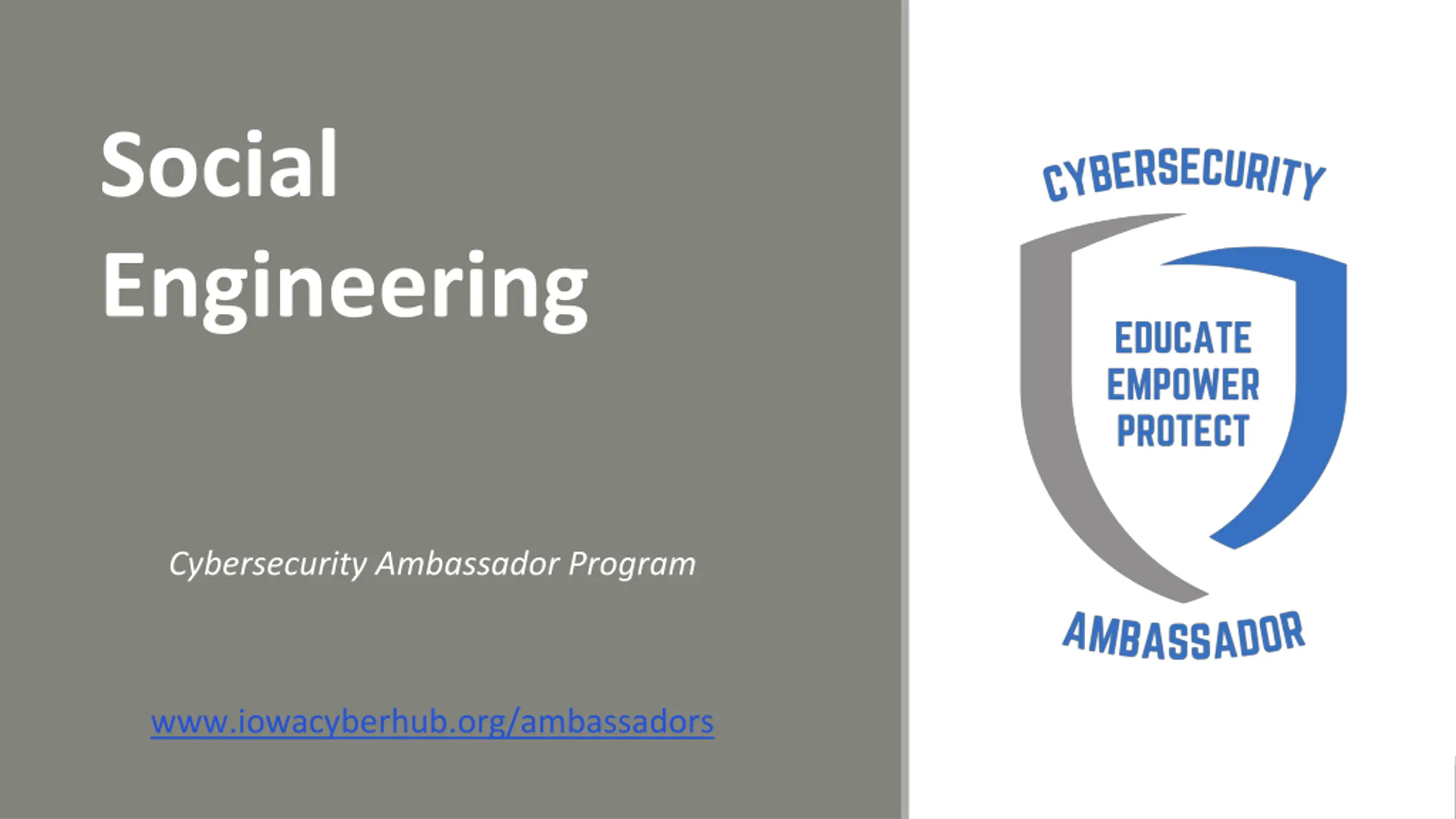 Social Engineering

Cybersecurity Ambassador Program

www.iowacyberhub.org/ambassadors

CYBERSECURITY

EDUCATE
EMPOWER
PROTECT

AMBASSADOR